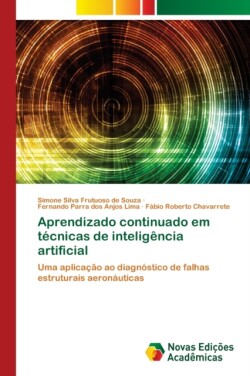 Simone Silva Frutuoso de Souza ·
Fernando Parra dos Anjos Lima · Fábio Roberto Chavarrete

Aprendizado continuado em técnicas de inteligência artificial

Uma aplicação ao diagnóstico de falhas estruturais aeronáuticas

Novas Edições Acadêmicas